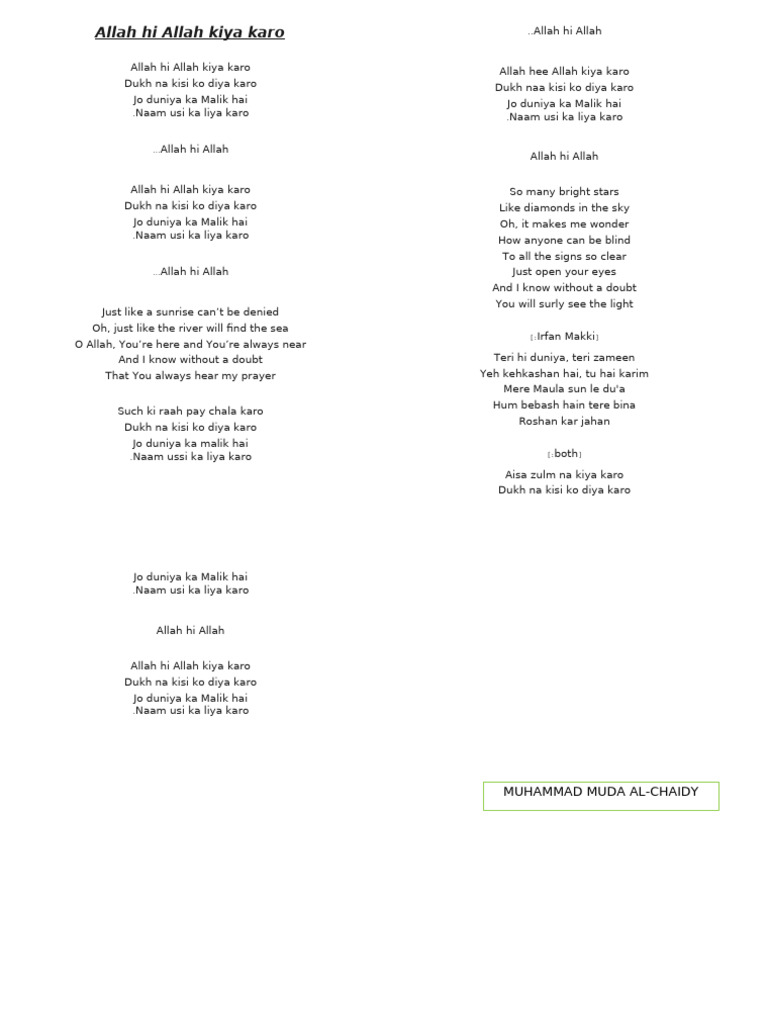 Allah hi Allah kiya karo

Allah hi Allah kiya karo
Dukh na kisi ko diya karo
Jo duniya ka Malik hai
.Naam usi ka liya karo

..Allah hi Allah

Allah hi Allah kiya karo
Dukh na kisi ko diya karo
Jo duniya ka Malik hai
.Naam usi ka liya karo

..Allah hi Allah

Just like a sunrise can't be denied
Oh, just like the river will find the sea
O Allah, You're here and You're always near
And I know without a doubt
That You always hear my prayer

Such ki raah pay chala karo
Dukh na kisi ko diya karo
Jo duniya ka malik hai
.Naam ussi ka liya karo

Jo duniya ka Malik hai
.Naam usi ka liya karo

Allah hi Allah

Allah hi Allah kiya karo
Dukh na kisi ko diya karo
Jo duniya ka Malik hai
.Naam usi ka liya karo

..Allah hi Allah

Allah hee Allah kiya karo
Dukh naa kisi ko diya karo
Jo duniya ka Malik hai
.Naam usi ka liya karo

Allah hi Allah

So many bright stars
Like diamonds in the sky
Oh, it makes me wonder
How anyone can be blind
To all the signs so clear
Just open your eyes
And I know without a doubt
You will surly see the light

[:Irfan Makki]

Teri hi duniya, teri zameen
Yeh kehkashan hai, tu hai karim
Mere Maula sun le du'a
Hum bebash hain tere bina
Roshan kar jahan

[:both]

Aisa zulm na kiya karo
Dukh na kisi ko diya karo

MUHAMMAD MUDA AL-CHAIDY